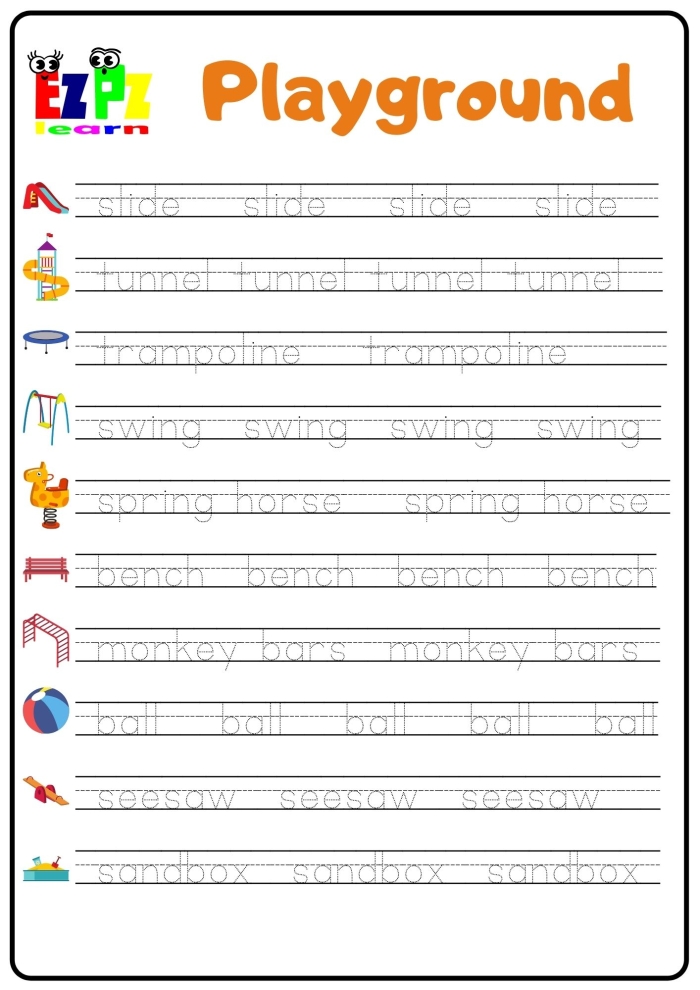 EZPZ learn

Playground

slide slide slide slide

tunnel tunnel tunnel tunnel

trampoline trampoline

swing swing swing swing

spring horse spring horse

bench bench bench bench

monkey bars monkey bars

ball ball ball ball ball

seesaw seesaw seesaw

sandbox sandbox sandbox